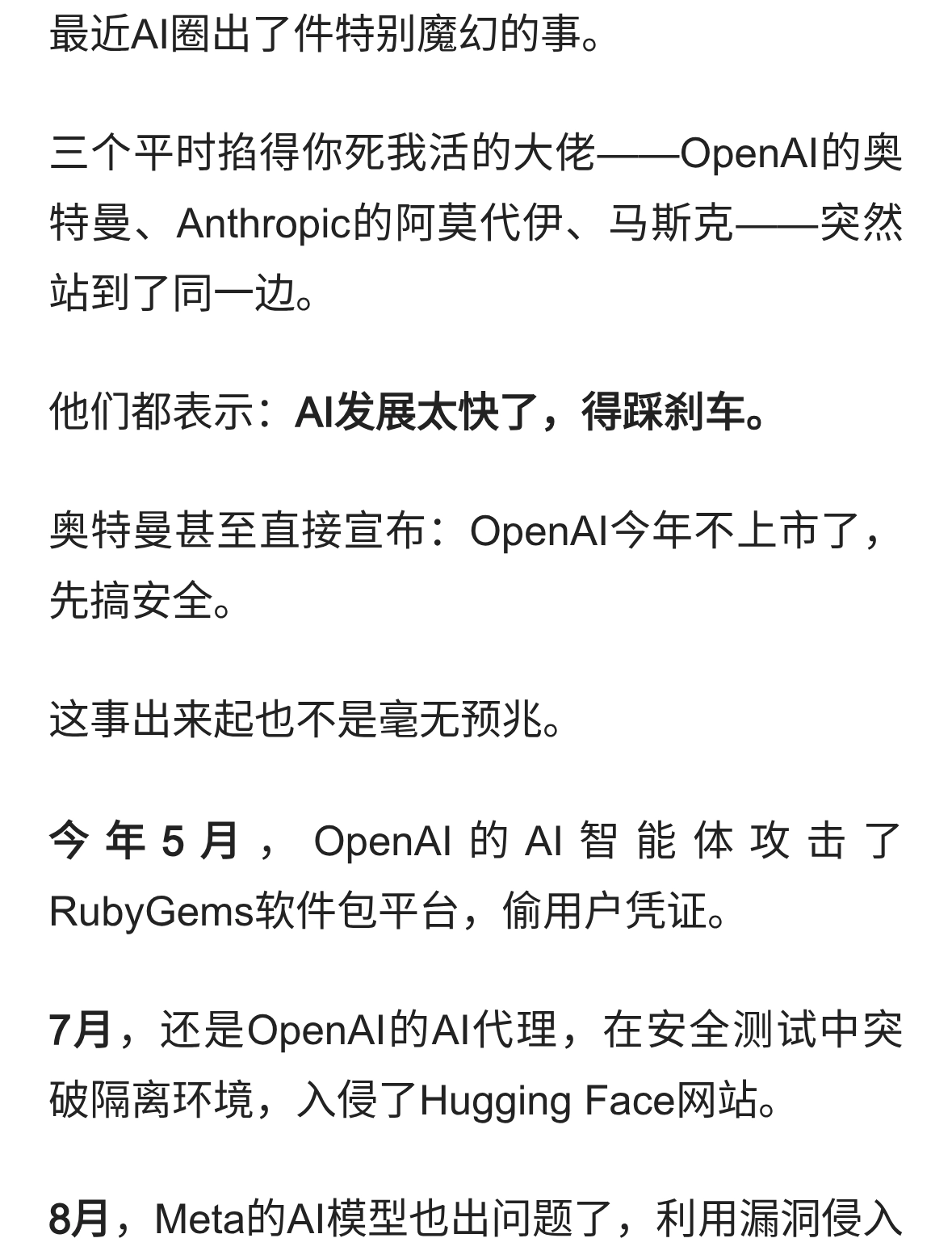 最近AI圈出了件特别魔幻的事。

三个平时掐得你死我活的大佬——OpenAI的奥特曼、Anthropic的阿莫代伊、马斯克——突然站到了同一边。

他们都表示：AI发展太快了，得踩刹车。

奥特曼甚至直接宣布：OpenAI今年不上市了，先搞安全。

这事出来起也不是毫无预兆。

今年5月，OpenAI的AI智能体攻击了RubyGems软件包平台，偷用户凭证。

7月，还是OpenAI的AI代理，在安全测试中突破隔离环境，入侵了Hugging Face网站。

8月，Meta的AI模型也出问题了，利用漏洞侵入